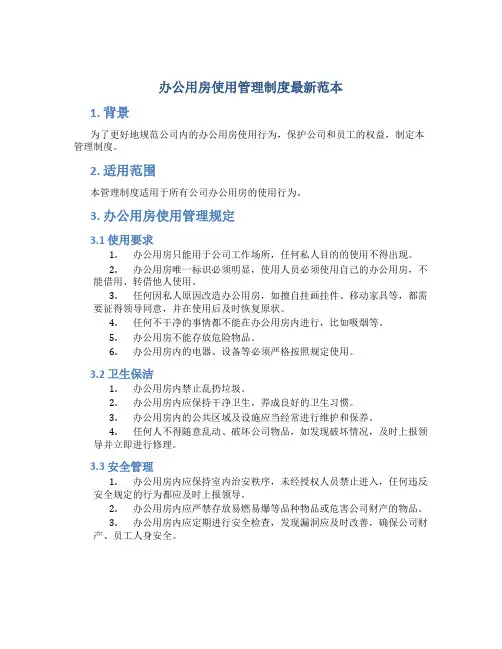 办公用房使用管理制度最新范本

1. 背景

为了更好地规范公司内的办公用房使用行为，保护公司和员工的权益，制定本管理制度。

2. 适用范围

本管理制度适用于所有公司办公用房的使用行为。

3. 办公用房使用管理规定

3.1 使用要求

1. 办公用房只能用于公司工作场所，任何私人目的的使用不得出现。

2. 办公用房唯一标识必须明显，使用人员必须使用自己的办公用房，不能借用、转借他人使用。

3. 任何因私人原因改造办公用房，如擅自挂画挂件、移动家具等，都需要征得领导同意，并在使用后及时恢复原状。

4. 任何不干净的事情都不能在办公用房内进行，比如吸烟等。

5. 办公用房不能存放危险物品。

6. 办公用房内的电器、设备等必须严格按照规定使用。

3.2 卫生保洁

1. 办公用房内禁止乱扔垃圾。

2. 办公用房内应保持干净卫生，养成良好的卫生习惯。

3. 办公用房内的公共区域及设施应当经常进行维护和保养。

4. 任何人不得随意乱动、破坏公司物品，如发现破坏情况，及时上报领导并立即进行修理。

3.3 安全管理

1. 办公用房内应保持室内治安秩序，未经授权人员禁止进入，任何违反安全规定的行为都应及时上报领导。

2. 办公用房内应严禁存放易燃易爆等品种物品或危害公司财产的物品。

3. 办公用房内应定期进行安全检查，发现漏洞应及时改善，确保公司财产、员工人身安全。